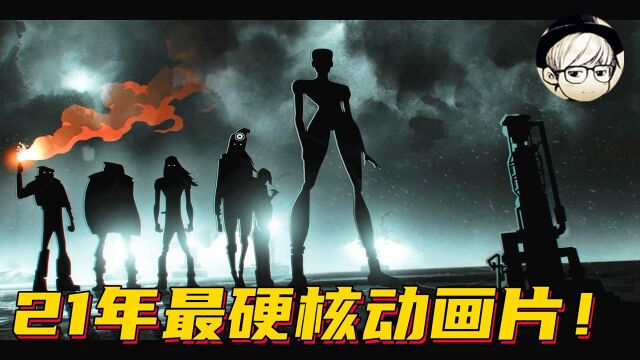 21年最硬核动画片！